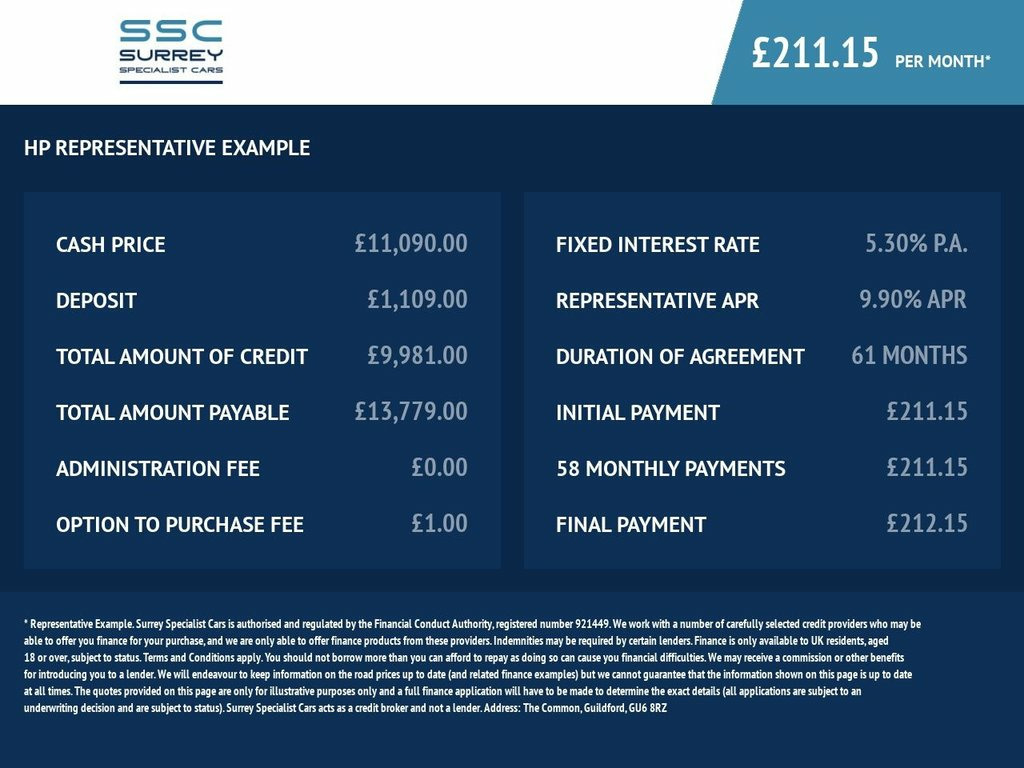 SSC
SURREY
SPECIALIST CARS

£211.15 PER MONTH*

HP REPRESENTATIVE EXAMPLE

| | |
|---|---|
| CASH PRICE | £11,090.00 |
| DEPOSIT | £1,109.00 |
| TOTAL AMOUNT OF CREDIT | £9,981.00 |
| TOTAL AMOUNT PAYABLE | £13,779.00 |
| ADMINISTRATION FEE | £0.00 |
| OPTION TO PURCHASE FEE | £1.00 |

| | |
|---|---|
| FIXED INTEREST RATE | 5.30% P.A. |
| REPRESENTATIVE APR | 9.90% APR |
| DURATION OF AGREEMENT | 61 MONTHS |
| INITIAL PAYMENT | £211.15 |
| 58 MONTHLY PAYMENTS | £211.15 |
| FINAL PAYMENT | £212.15 |

* Representative Example. Surrey Specialist Cars is authorised and regulated by the Financial Conduct Authority, registered number 921449. We work with a number of carefully selected credit providers who may be able to offer you finance for your purchase, and we are only able to offer finance products from these providers. Indemnities may be required by certain lenders. Finance is only available to UK residents, aged 18 or over, subject to status. Terms and Conditions apply. You should not borrow more than you can afford to repay as doing so can cause you financial difficulties. We may receive a commission or other benefits for introducing you to a lender. We will endeavour to keep information on the road prices up to date (and related finance examples) but we cannot guarantee that the information shown on this page is up to date at all times. The quotes provided on this page are only for illustrative purposes only and a full finance application will have to be made to determine the exact details (all applications are subject to an underwriting decision and are subject to status). Surrey Specialist Cars acts as a credit broker and not a lender. Address: The Common, Guildford, GU6 8RZ